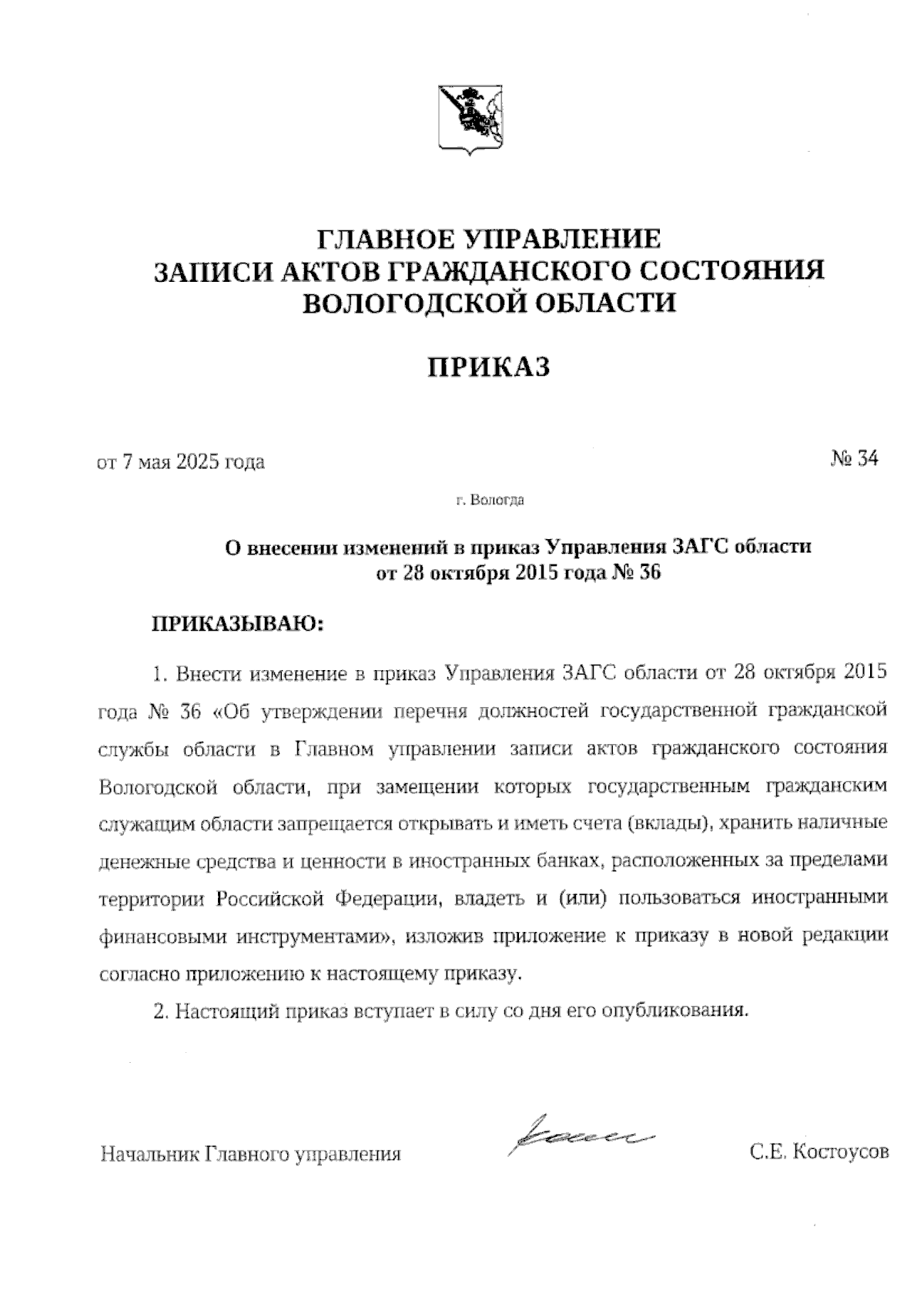 ГЛАВНОЕ УПРАВЛЕНИЕ
ЗАПИСИ АКТОВ ГРАЖДАНСКОГО СОСТОЯНИЯ
ВОЛОГОДСКОЙ ОБЛАСТИ

ПРИКАЗ

от 7 мая 2025 года

№ 34

г. Вологда

О внесении изменений в приказ Управления ЗАГС области
от 28 октября 2015 года № 36

ПРИКАЗЫВАЮ:

1. Внести изменение в приказ Управления ЗАГС области от 28 октября 2015 года № 36 «Об утверждении перечня должностей государственной гражданской службы области в Главном управлении записи актов гражданского состояния Вологодской области, при замещении которых государственным гражданским служащим области запрещается открывать и иметь счета (вклады), хранить наличные денежные средства и ценности в иностранных банках, расположенных за пределами территории Российской Федерации, владеть и (или) пользоваться иностранными финансовыми инструментами», изложив приложение к приказу в новой редакции согласно приложению к настоящему приказу.

2. Настоящий приказ вступает в силу со дня его опубликования.

Начальник Главного управления

С.Е. Костоусов